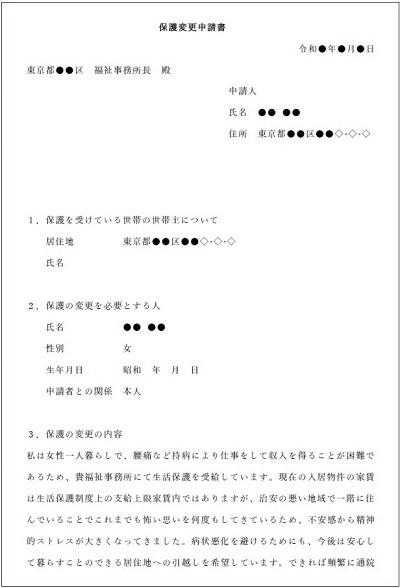 保護変更申請書

令和●年●月●日

東京都●●区　福祉事務所長　殿

申請人

氏名　●●　●●

住所　東京都●●区●●◇-◇-◇

1．保護を受けている世帯の世帯主について

居住地　　東京都●●区●●◇-◇-◇

氏名

2．保護の変更を必要とする人

氏名　　●●　●●

性別　　女

生年月日　　昭和　年　月　日

申請者との関係　本人

3．保護の変更の内容

私は女性一人暮らしで、腰痛など持病により仕事をして収入を得ることが困難であるため、貴福祉事務所にて生活保護を受給しています。現在の入居物件の家賃は生活保護制度上の支給上限家賃内ではありますが、治安の悪い地域で一階に住んでいることでこれまでも怖い思いを何度もしてきているため、不安感から精神的ストレスが大きくなってきました。病状悪化を避けるためにも、今後は安心して暮らすことのできる居住地への引越しを希望しています。できれば頻繁に通院